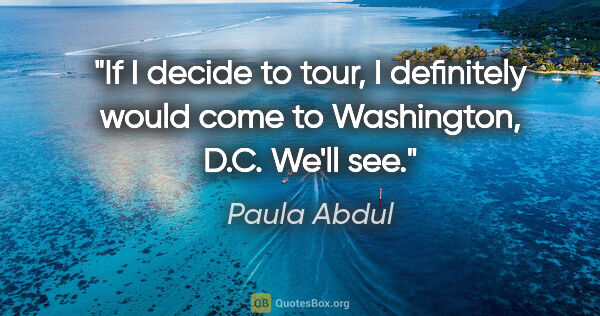 "If I decide to tour, I definitely would come to Washington, D.C. We'll see."

Paula Abdul

QB QuotesBox.org